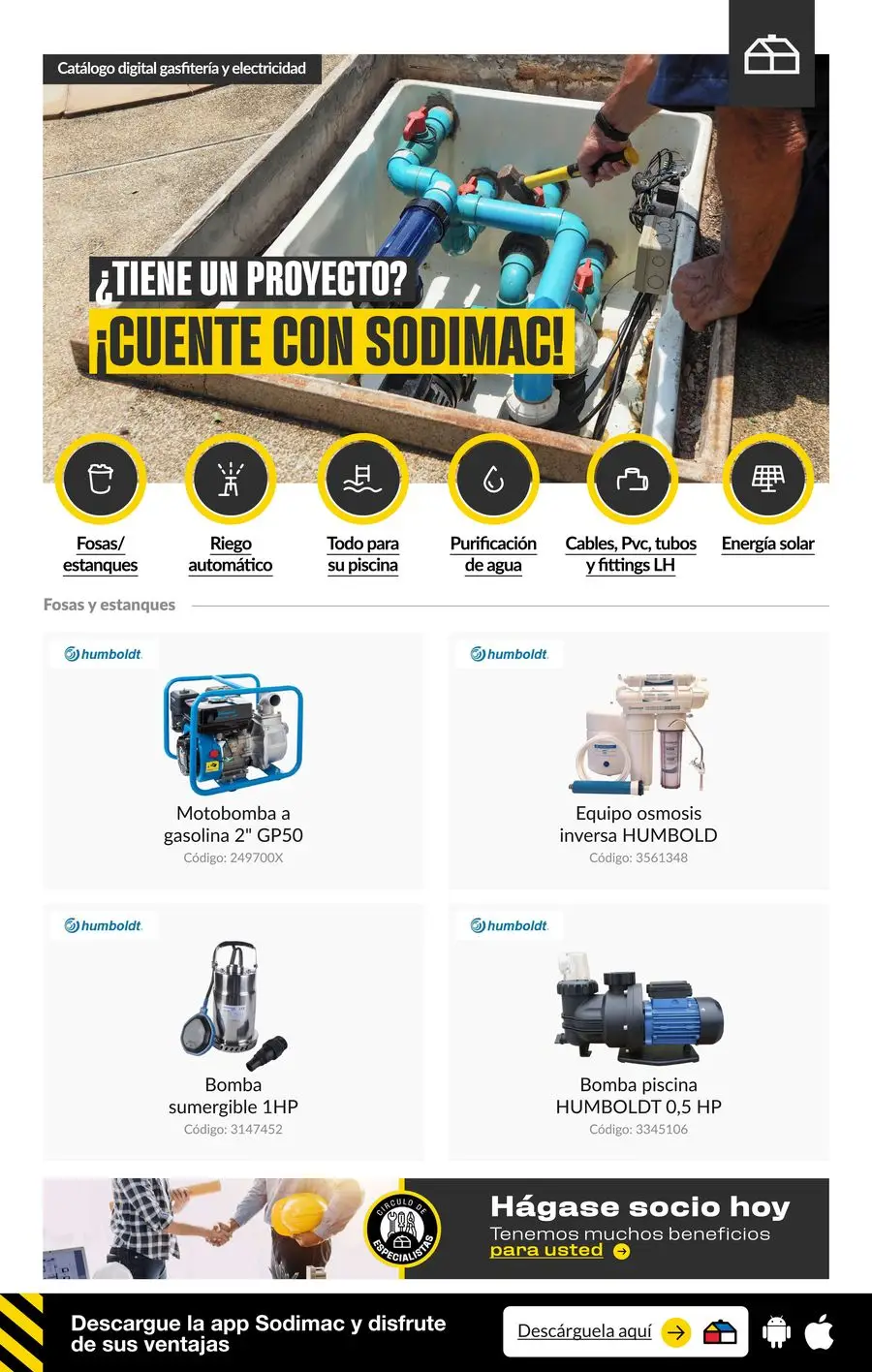 Catálogo digital gasfitería y electricidad

¿TIENE UN PROYECTO?

¡CUENTE CON SODIMAC!

Fosas/
estanques

Riego
automático

Todo para
su piscina

Purificación
de agua

Cables, Pvc, tubos
y fittings LH

Energía solar

Fosas y estanques

humboldt

Motobomba a
gasolina 2" GP50

Código: 249700X

humboldt

Equipo osmosis
inversa HUMBOLD

Código: 3561348

humboldt

Bomba
sumergible 1HP

Código: 3147452

humboldt

Bomba piscina
HUMBOLDT 0,5 HP

Código: 3345106

CÍRCULO DE ESPECIALISTAS

Hágase socio hoy

Tenemos muchos beneficios
para usted

Descargue la app Sodimac y disfrute
de sus ventajas

Descárguela aquí